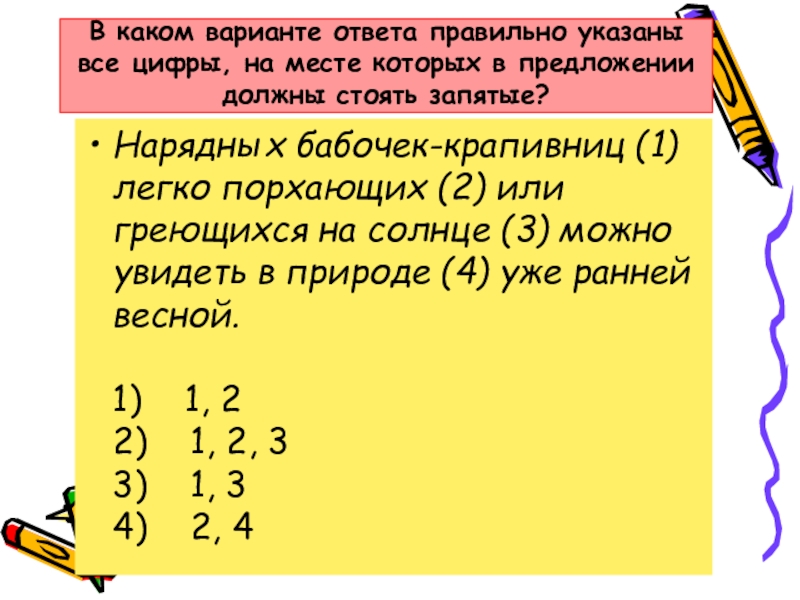 В каком варианте ответа правильно указаны все цифры, на месте которых в предложении должны стоять запятые?

• Нарядных бабочек-крапивниц (1) легко порхающих (2) или греющихся на солнце (3) можно увидеть в природе (4) уже ранней весной.

1) 1, 2
2) 1, 2, 3
3) 1, 3
4) 2, 4